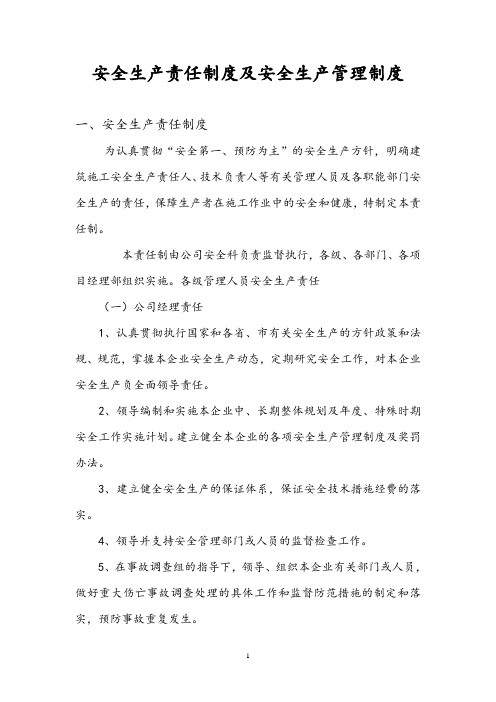 安全生产责任制度及安全生产管理制度

一、安全生产责任制度

为认真贯彻“安全第一、预防为主”的安全生产方针，明确建筑施工安全生产责任人、技术负责人等有关管理人员及各职能部门安全生产的责任，保障生产者在施工作业中的安全和健康，特制定本责任制。

本责任制由公司安全科负责监督执行，各级、各部门、各项目经理部组织实施。各级管理人员安全生产责任

（一）公司经理责任

1、认真贯彻执行国家和各省、市有关安全生产的方针政策和法规、规范，掌握本企业安全生产动态，定期研究安全工作，对本企业安全生产负全面领导责任。

2、领导编制和实施本企业中、长期整体规划及年度、特殊时期安全工作实施计划。建立健全本企业的各项安全生产管理制度及奖罚办法。

3、建立健全安全生产的保证体系，保证安全技术措施经费的落实。

4、领导并支持安全管理部门或人员的监督检查工作。

5、在事故调查组的指导下，领导、组织本企业有关部门或人员，做好重大伤亡事故调查处理的具体工作和监督防范措施的制定和落实，预防事故重复发生。

1